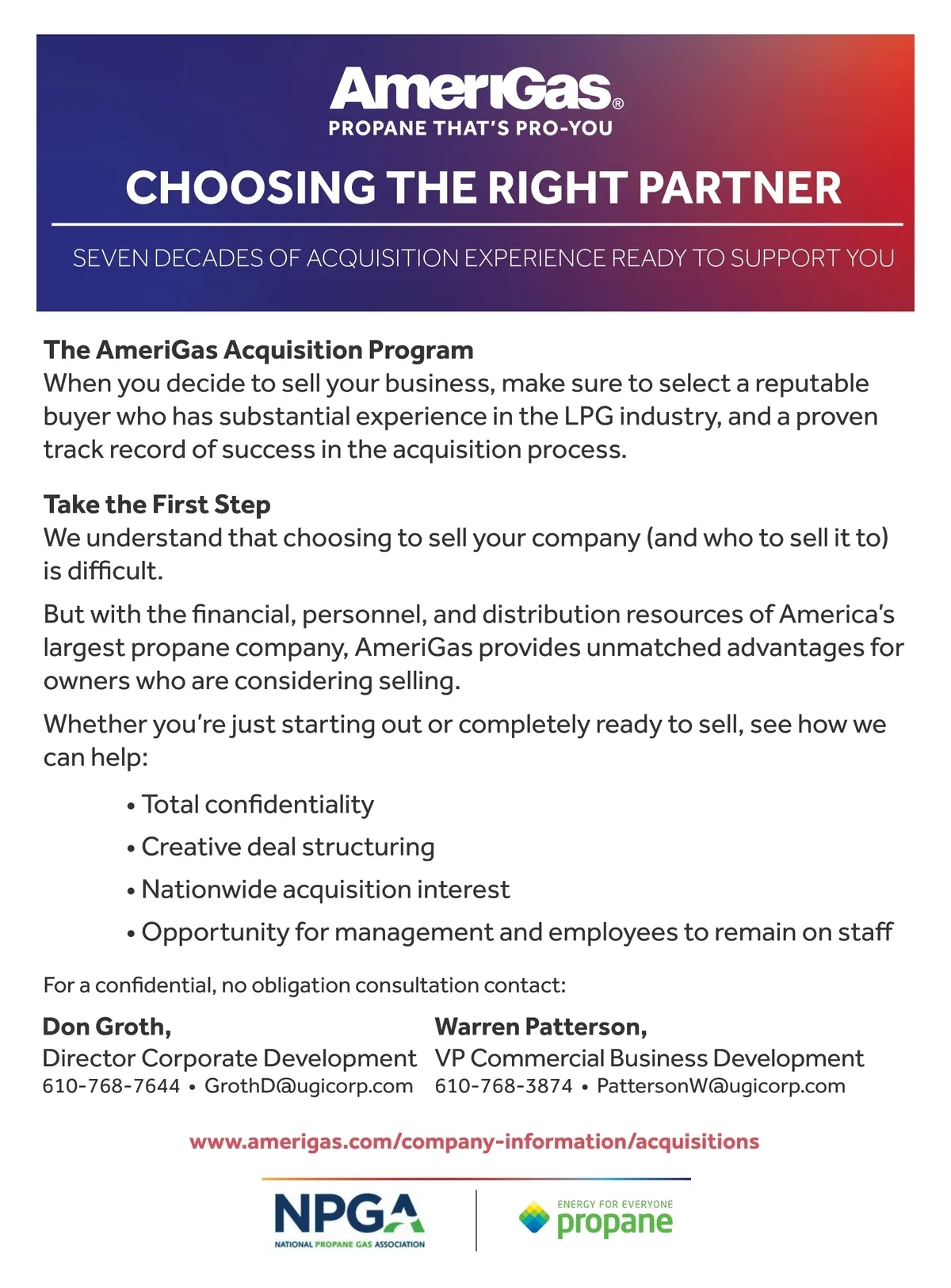 AmeriGas®
PROPANE THAT'S PRO-YOU

CHOOSING THE RIGHT PARTNER

SEVEN DECADES OF ACQUISITION EXPERIENCE READY TO SUPPORT YOU

The AmeriGas Acquisition Program
When you decide to sell your business, make sure to select a reputable buyer who has substantial experience in the LPG industry, and a proven track record of success in the acquisition process.

Take the First Step
We understand that choosing to sell your company (and who to sell it to) is difficult.

But with the financial, personnel, and distribution resources of America's largest propane company, AmeriGas provides unmatched advantages for owners who are considering selling.

Whether you're just starting out or completely ready to sell, see how we can help:

• Total confidentiality
• Creative deal structuring
• Nationwide acquisition interest
• Opportunity for management and employees to remain on staff

For a confidential, no obligation consultation contact:

Don Groth,
Director Corporate Development
610-768-7644 • GrothD@ugicorp.com

Warren Patterson,
VP Commercial Business Development
610-768-3874 • PattersonW@ugicorp.com

www.amerigas.com/company-information/acquisitions

NPGA
NATIONAL PROPANE GAS ASSOCIATION

ENERGY FOR EVERYONE
propane